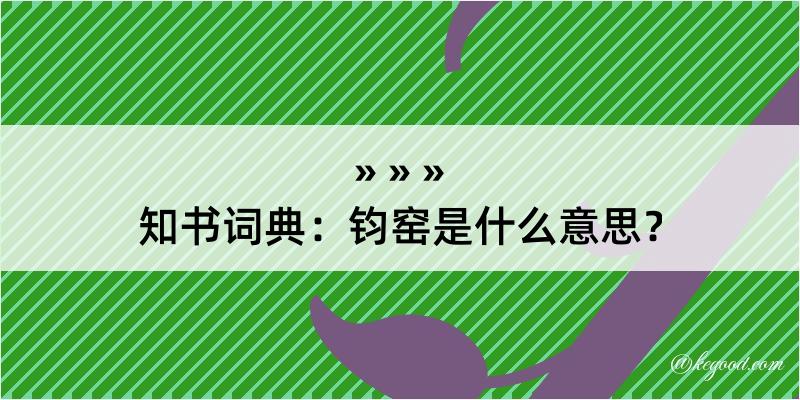 » » »
知书词典：钧窑是什么意思？

@kegood.com